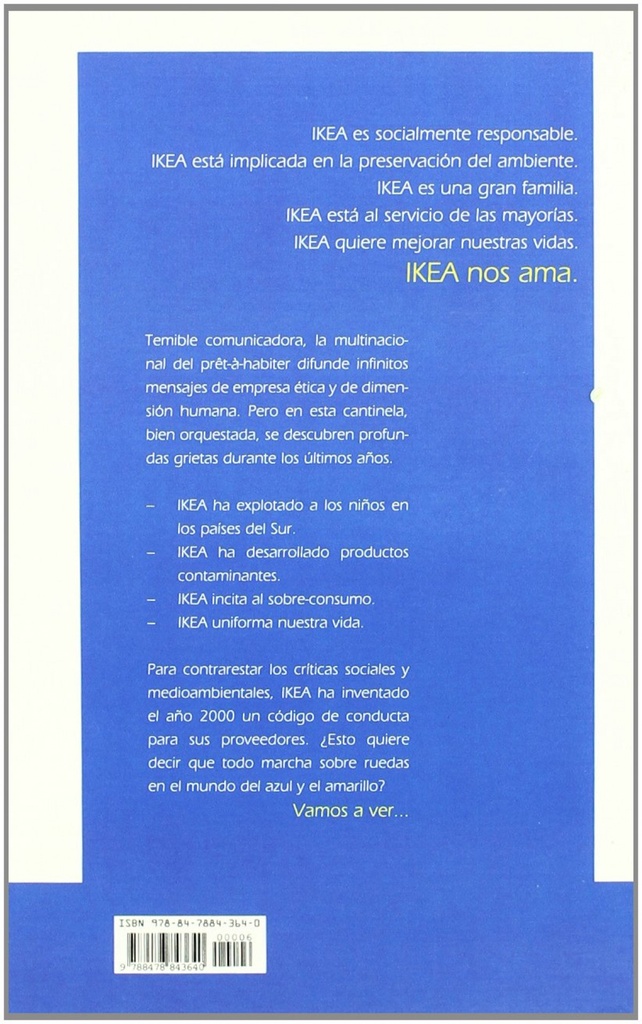 IKEA es socialmente responsable.
IKEA está implicada en la preservación del ambiente.
IKEA es una gran familia.
IKEA está al servicio de las mayorías.
IKEA quiere mejorar nuestras vidas.
IKEA nos ama.

Temible comunicadora, la multinacional del prêt-à-habiter difunde infinitos mensajes de empresa ética y de dimensión humana. Pero en esta cantinela, bien orquestada, se descubren profundas grietas durante los últimos años.

– IKEA ha explotado a los niños en los países del Sur.
– IKEA ha desarrollado productos contaminantes.
– IKEA incita al sobre-consumo.
– IKEA uniforma nuestra vida.

Para contrarestar los críticas sociales y medioambientales, IKEA ha inventado el año 2000 un código de conducta para sus proveedores. ¿Esto quiere decir que todo marcha sobre ruedas en el mundo del azul y el amarillo?

Vamos a ver...

ISBN 978-84-7884-364-0
00006
9 788478 843640